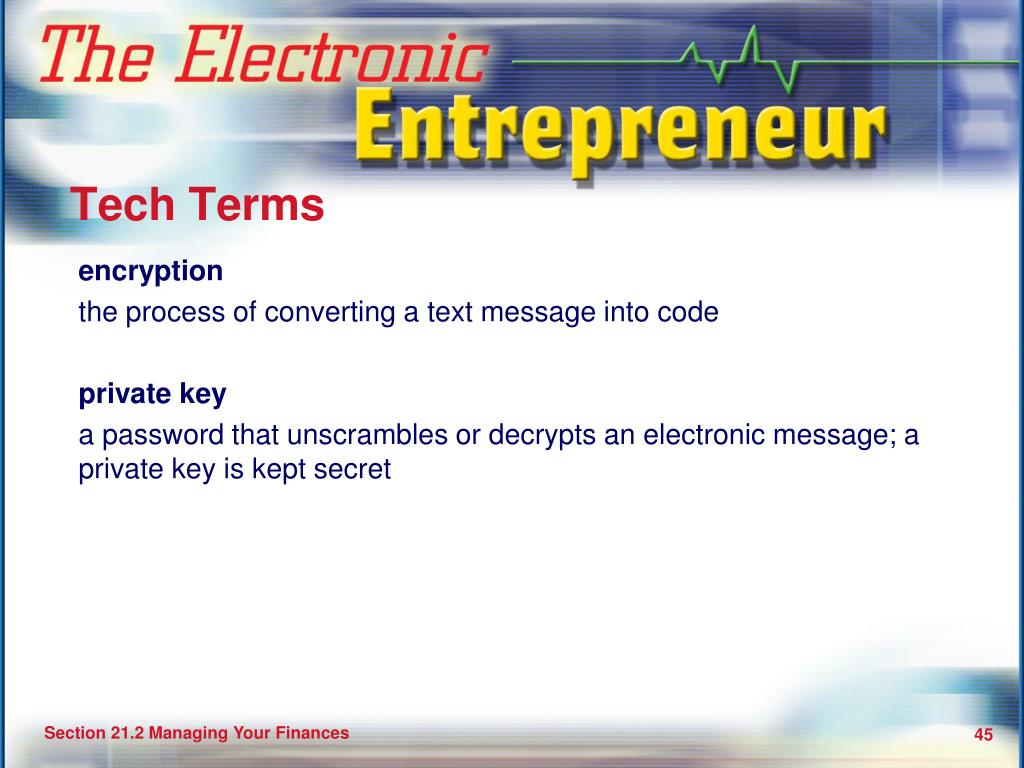 The Electronic Entrepreneur

Tech Terms

encryption

the process of converting a text message into code

private key

a password that unscrambles or decrypts an electronic message; a private key is kept secret

Section 21.2 Managing Your Finances

45